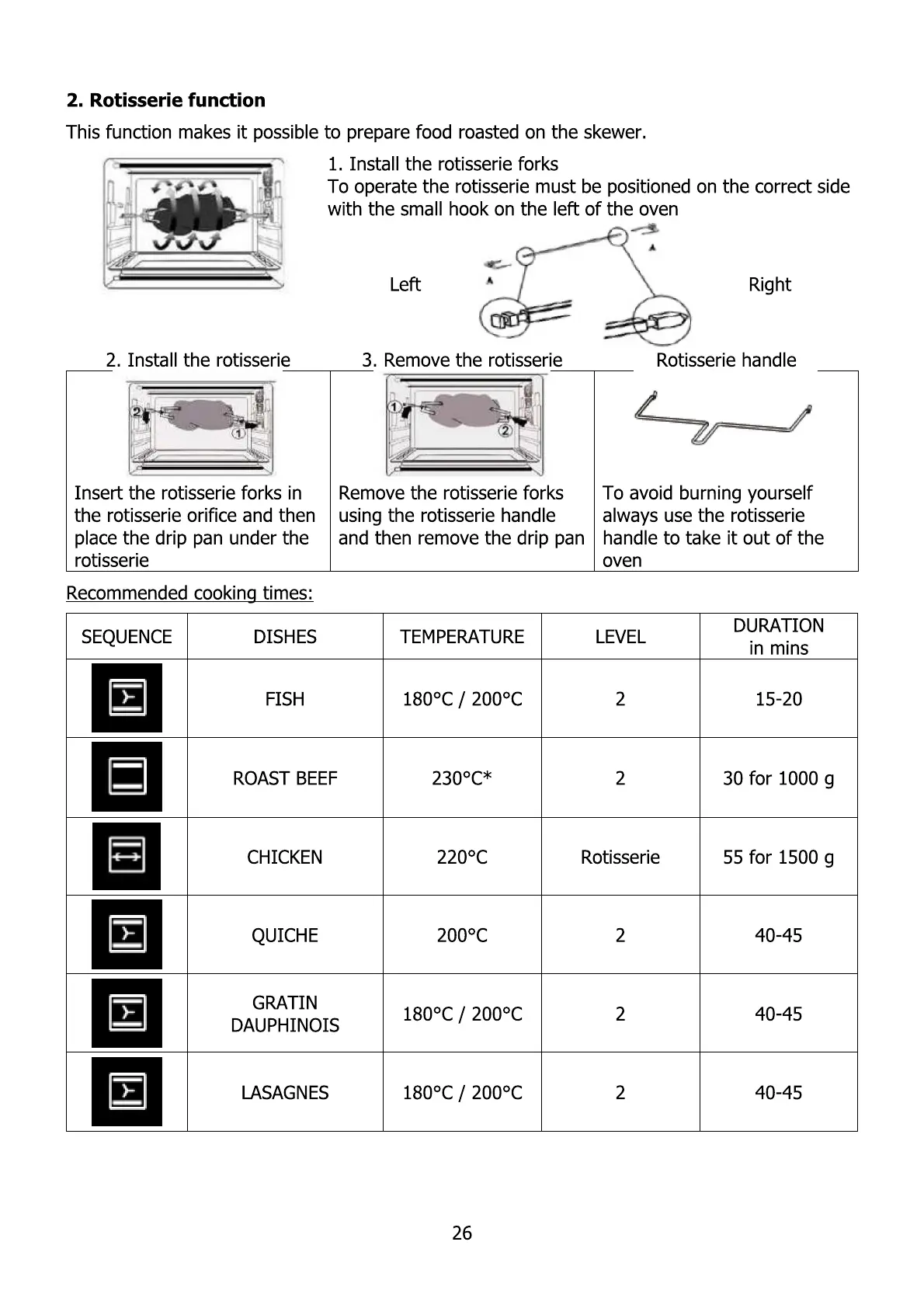 **2. Rotisserie function**

This function makes it possible to prepare food roasted on the skewer.

1. Install the rotisserie forks
To operate the rotisserie must be positioned on the correct side with the small hook on the left of the oven

Left

Right

| 2. Install the rotisserie | 3. Remove the rotisserie | Rotisserie handle |
|---|---|---|
| Insert the rotisserie forks in the rotisserie orifice and then place the drip pan under the rotisserie | Remove the rotisserie forks using the rotisserie handle and then remove the drip pan | To avoid burning yourself always use the rotisserie handle to take it out of the oven |

Recommended cooking times:

| SEQUENCE | DISHES | TEMPERATURE | LEVEL | DURATION in mins |
|---|---|---|---|---|
| | FISH | 180°C / 200°C | 2 | 15-20 |
| | ROAST BEEF | 230°C* | 2 | 30 for 1000 g |
| | CHICKEN | 220°C | Rotisserie | 55 for 1500 g |
| | QUICHE | 200°C | 2 | 40-45 |
| | GRATIN DAUPHINOIS | 180°C / 200°C | 2 | 40-45 |
| | LASAGNES | 180°C / 200°C | 2 | 40-45 |

26